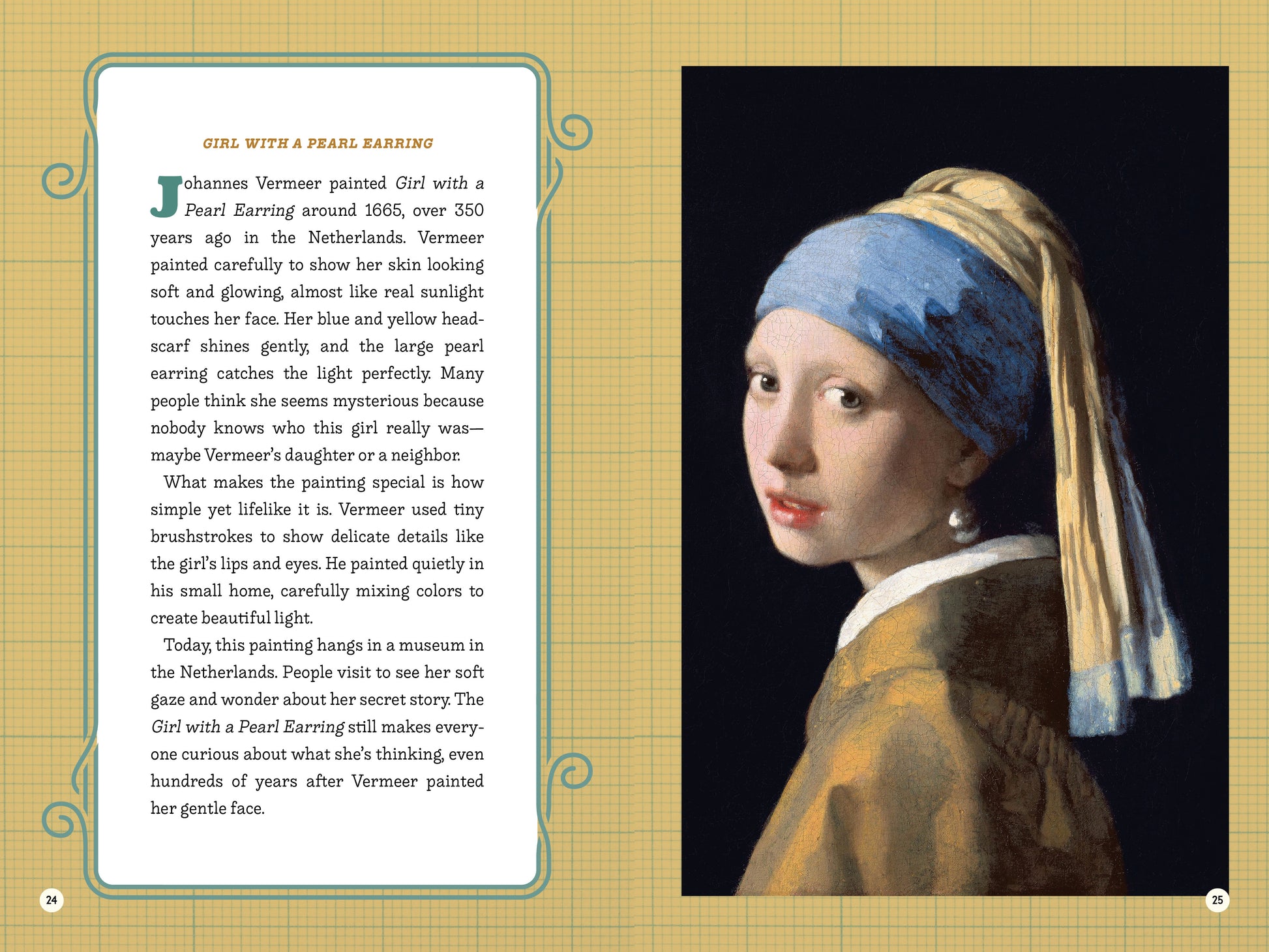 GIRL WITH A PEARL EARRING

Johannes Vermeer painted Girl with a Pearl Earring around 1665, over 350 years ago in the Netherlands. Vermeer painted carefully to show her skin looking soft and glowing, almost like real sunlight touches her face. Her blue and yellow headscarf shines gently, and the large pearl earring catches the light perfectly. Many people think she seems mysterious because nobody knows who this girl really was—maybe Vermeer's daughter or a neighbor.

What makes the painting special is how simple yet lifelike it is. Vermeer used tiny brushstrokes to show delicate details like the girl's lips and eyes. He painted quietly in his small home, carefully mixing colors to create beautiful light.

Today, this painting hangs in a museum in the Netherlands. People visit to see her soft gaze and wonder about her secret story. The Girl with a Pearl Earring still makes everyone curious about what she's thinking, even hundreds of years after Vermeer painted her gentle face.

24

25